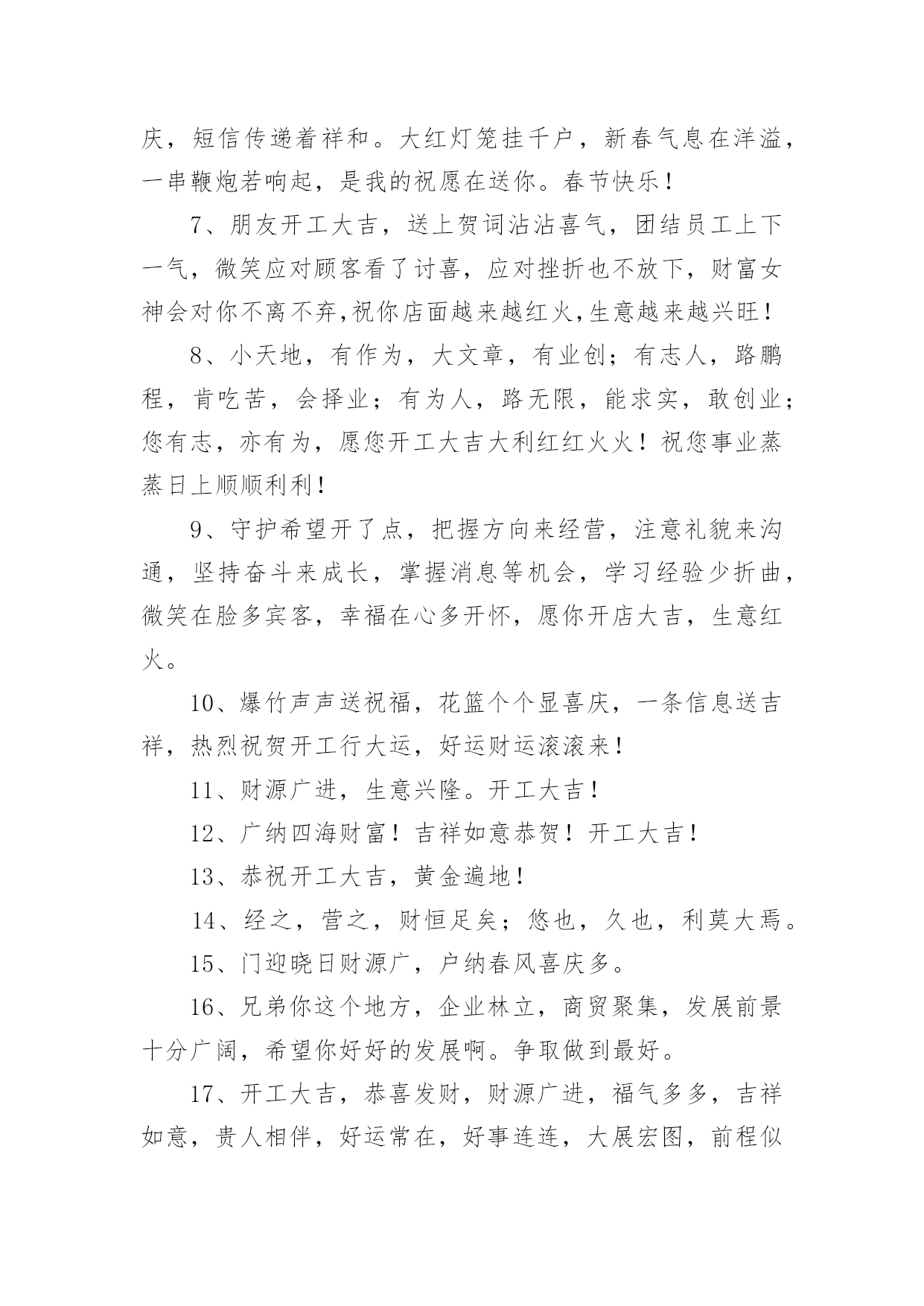 庆，短信传递着祥和。大红灯笼挂千户，新春气息在洋溢，一串鞭炮若响起，是我的祝愿在送你。春节快乐！

7、朋友开工大吉，送上贺词沾沾喜气，团结员工上下一气，微笑应对顾客看了讨喜，应对挫折也不放下，财富女神会对你不离不弃,祝你店面越来越红火,生意越来越兴旺！

8、小天地，有作为，大文章，有业创；有志人，路鹏程，肯吃苦，会择业；有为人，路无限，能求实，敢创业；您有志，亦有为，愿您开工大吉大利红红火火！祝您事业蒸蒸日上顺顺利利！

9、守护希望开了点，把握方向来经营，注意礼貌来沟通，坚持奋斗来成长，掌握消息等机会，学习经验少折曲，微笑在脸多宾客，幸福在心多开怀，愿你开店大吉，生意红火。

10、爆竹声声送祝福，花篮个个显喜庆，一条信息送吉祥，热烈祝贺开工行大运，好运财运滚滚来！

11、财源广进，生意兴隆。开工大吉！

12、广纳四海财富！吉祥如意恭贺！开工大吉！

13、恭祝开工大吉，黄金遍地！

14、经之，营之，财恒足矣；悠也，久也，利莫大焉。

15、门迎晓日财源广，户纳春风喜庆多。

16、兄弟你这个地方，企业林立，商贸聚集，发展前景十分广阔，希望你好好的发展啊。争取做到最好。

17、开工大吉，恭喜发财，财源广进，福气多多，吉祥如意，贵人相伴，好运常在，好事连连，大展宏图，前程似